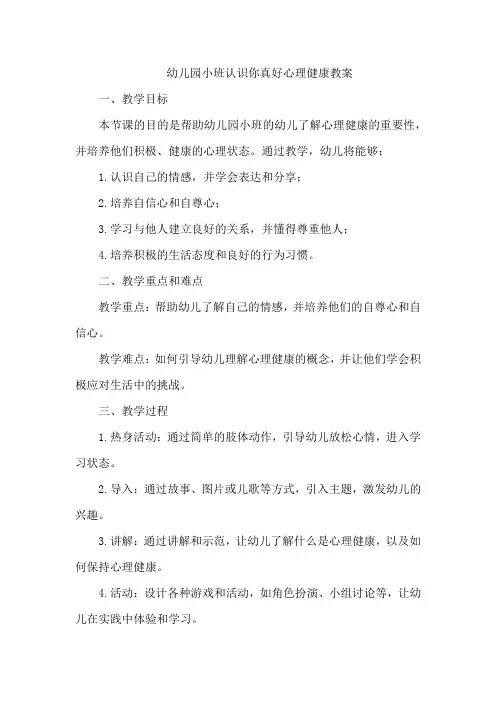 幼儿园小班认识你真好心理健康教案

一、教学目标

本节课的目的是帮助幼儿园小班的幼儿了解心理健康的重要性，并培养他们积极、健康的心理状态。通过教学，幼儿将能够：

1. 认识自己的情感，并学会表达和分享；

2. 培养自信心和自尊心；

3. 学习与他人建立良好的关系，并懂得尊重他人；

4. 培养积极的生活态度和良好的行为习惯。

二、教学重点和难点

教学重点：帮助幼儿了解自己的情感，并培养他们的自尊心和自信心。

教学难点：如何引导幼儿理解心理健康的概念，并让他们学会积极应对生活中的挑战。

三、教学过程

1. 热身活动：通过简单的肢体动作，引导幼儿放松心情，进入学习状态。

2. 导入：通过故事、图片或儿歌等方式，引入主题，激发幼儿的兴趣。

3. 讲解：通过讲解和示范，让幼儿了解什么是心理健康，以及如何保持心理健康。

4. 活动：设计各种游戏和活动，如角色扮演、小组讨论等，让幼儿在实践中体验和学习。